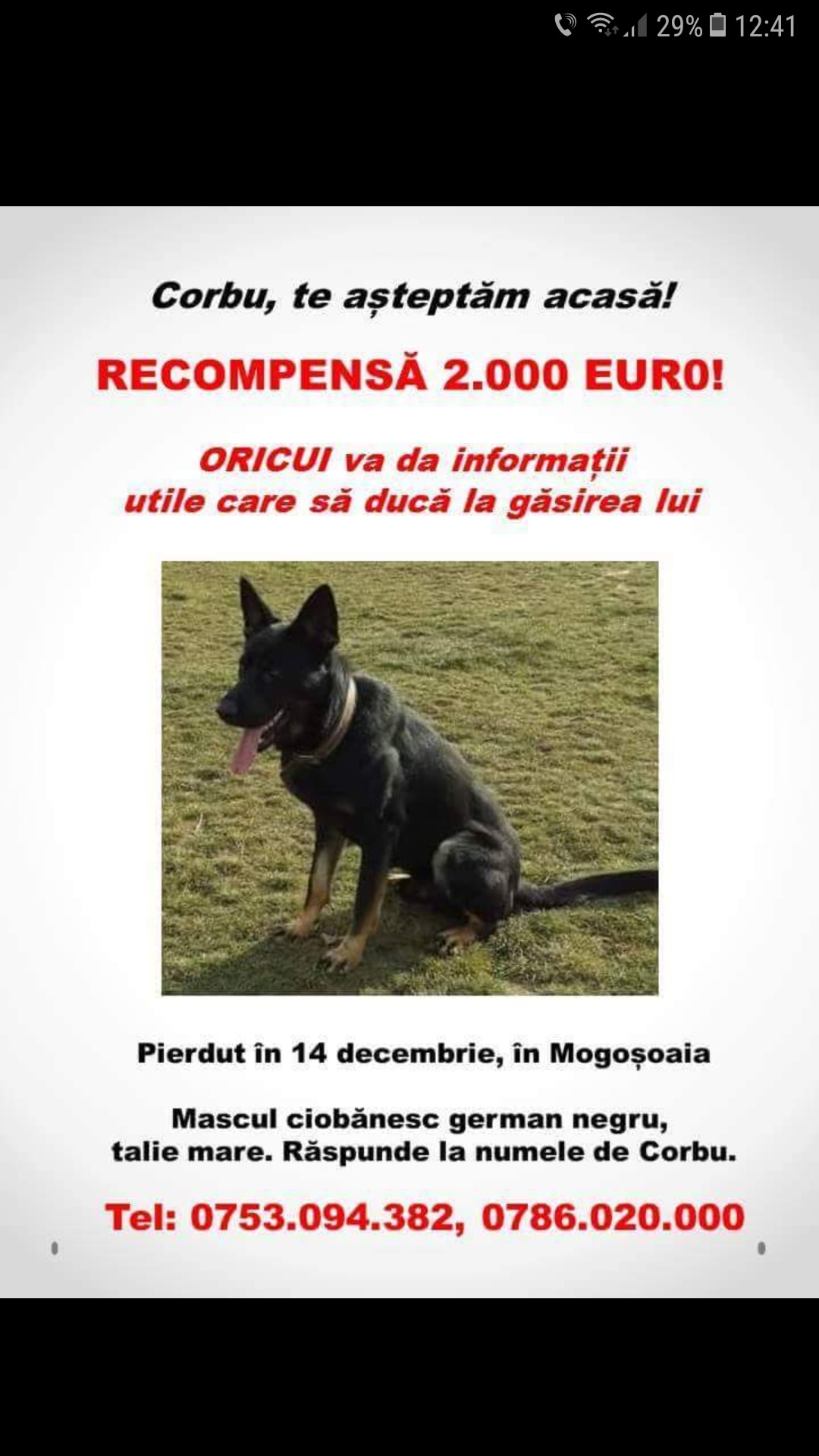 29% 12:41

Corbu, te așteptăm acasă!

RECOMPENSĂ 2.000 EURO!

ORICUI va da informații utile care să ducă la găsirea lui

Pierdut în 14 decembrie, în Mogoșoaia

Mascul ciobănesc german negru, talie mare. Răspunde la numele de Corbu.

Tel: 0753.094.382, 0786.020.000